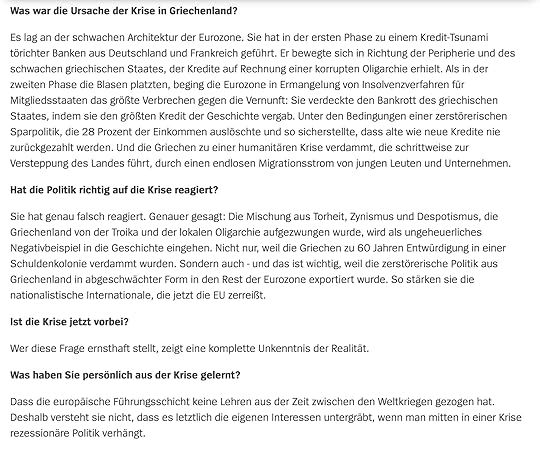 Was war die Ursache der Krise in Griechenland?

Es lag an der schwachen Architektur der Eurozone. Sie hat in der ersten Phase zu einem Kredit-Tsunami törichter Banken aus Deutschland und Frankreich geführt. Er bewegte sich in Richtung der Peripherie und des schwachen griechischen Staates, der Kredite auf Rechnung einer korrupten Oligarchie erhielt. Als in der zweiten Phase die Blasen platzten, beging die Eurozone in Ermangelung von Insolvenzverfahren für Mitgliedsstaaten das größte Verbrechen gegen die Vernunft: Sie verdeckte den Bankrott des griechischen Staates, indem sie den größten Kredit der Geschichte vergab. Unter den Bedingungen einer zerstörerischen Sparpolitik, die 28 Prozent der Einkommen auslöschte und so sicherstellte, dass alte wie neue Kredite nie zurückgezahlt werden. Und die Griechen zu einer humanitären Krise verdammt, die schrittweise zur Versteppung des Landes führt, durch einen endlosen Migrationsstrom von jungen Leuten und Unternehmen.

Hat die Politik richtig auf die Krise reagiert?

Sie hat genau falsch reagiert. Genauer gesagt: Die Mischung aus Torheit, Zynismus und Despotismus, die Griechenland von der Troika und der lokalen Oligarchie aufgezwungen wurde, wird als ungeheuerliches Negativbeispiel in die Geschichte eingehen. Nicht nur, weil die Griechen zu 60 Jahren Entwürdigung in einer Schuldenkolonie verdammt wurden. Sondern auch - und das ist wichtig, weil die zerstörerische Politik aus Griechenland in abgeschwächter Form in den Rest der Eurozone exportiert wurde. So stärken sie die nationalistische Internationale, die jetzt die EU zerreißt.

Ist die Krise jetzt vorbei?

Wer diese Frage ernsthaft stellt, zeigt eine komplette Unkenntnis der Realität.

Was haben Sie persönlich aus der Krise gelernt?

Dass die europäische Führungsschicht keine Lehren aus der Zeit zwischen den Weltkriegen gezogen hat. Deshalb versteht sie nicht, dass es letztlich die eigenen Interessen untergräbt, wenn man mitten in einer Krise rezessionäre Politik verhängt.